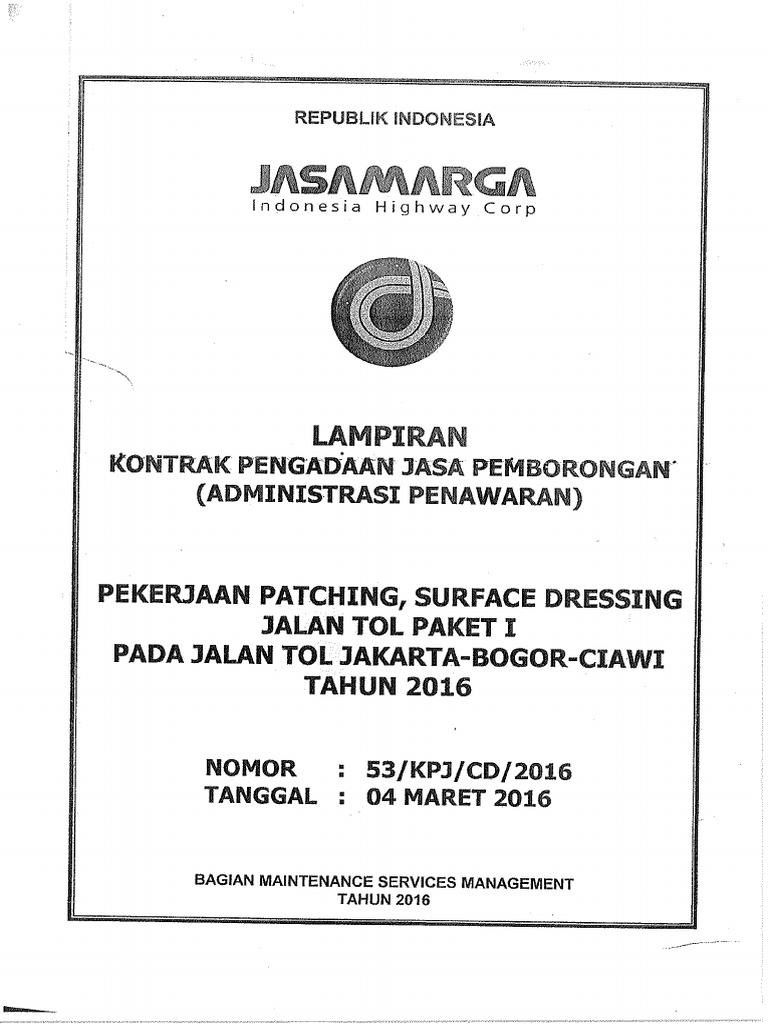 REPUBLIK INDONESIA

JASAMARGA
Indonesia Highway Corp

LAMPIRAN
KONTRAK PENGADAAN JASA PEMBORONGAN
(ADMINISTRASI PENAWARAN)

PEKERJAAN PATCHING, SURFACE DRESSING
JALAN TOL PAKET I
PADA JALAN TOL JAKARTA-BOGOR-CIAWI
TAHUN 2016

NOMOR : 53/KPJ/CD/2016
TANGGAL : 04 MARET 2016

BAGIAN MAINTENANCE SERVICES MANAGEMENT
TAHUN 2016